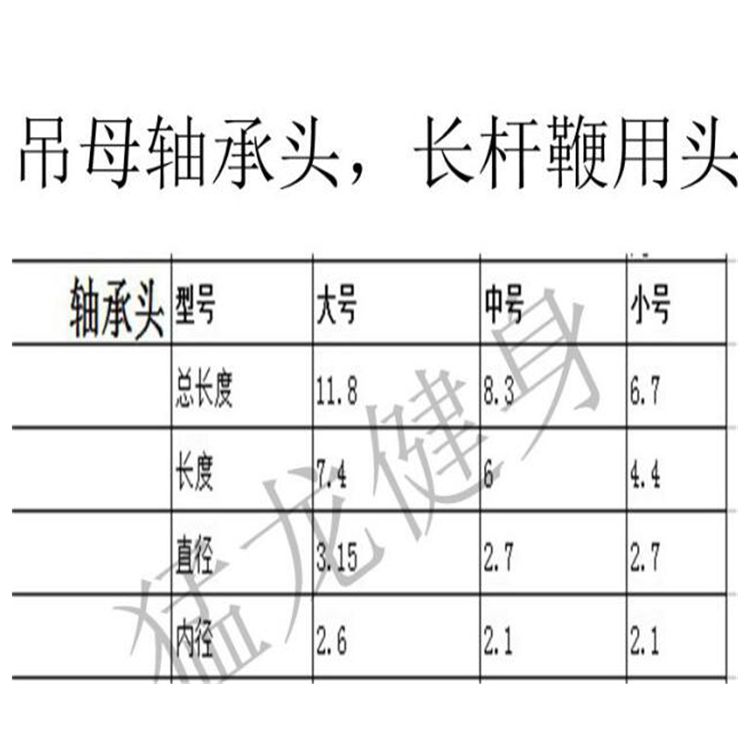 吊母轴承头，长杆鞭用头

| 轴承头 | 型号 | 大号 | 中号 | 小号 |
|---|---|---|---|---|
| | 总长度 | 11.8 | 8.3 | 6.7 |
| | 长度 | 7.4 | 6 | 4.4 |
| | 直径 | 3.15 | 2.7 | 2.7 |
| | 内径 | 2.6 | 2.1 | 2.1 |

猛龙健身